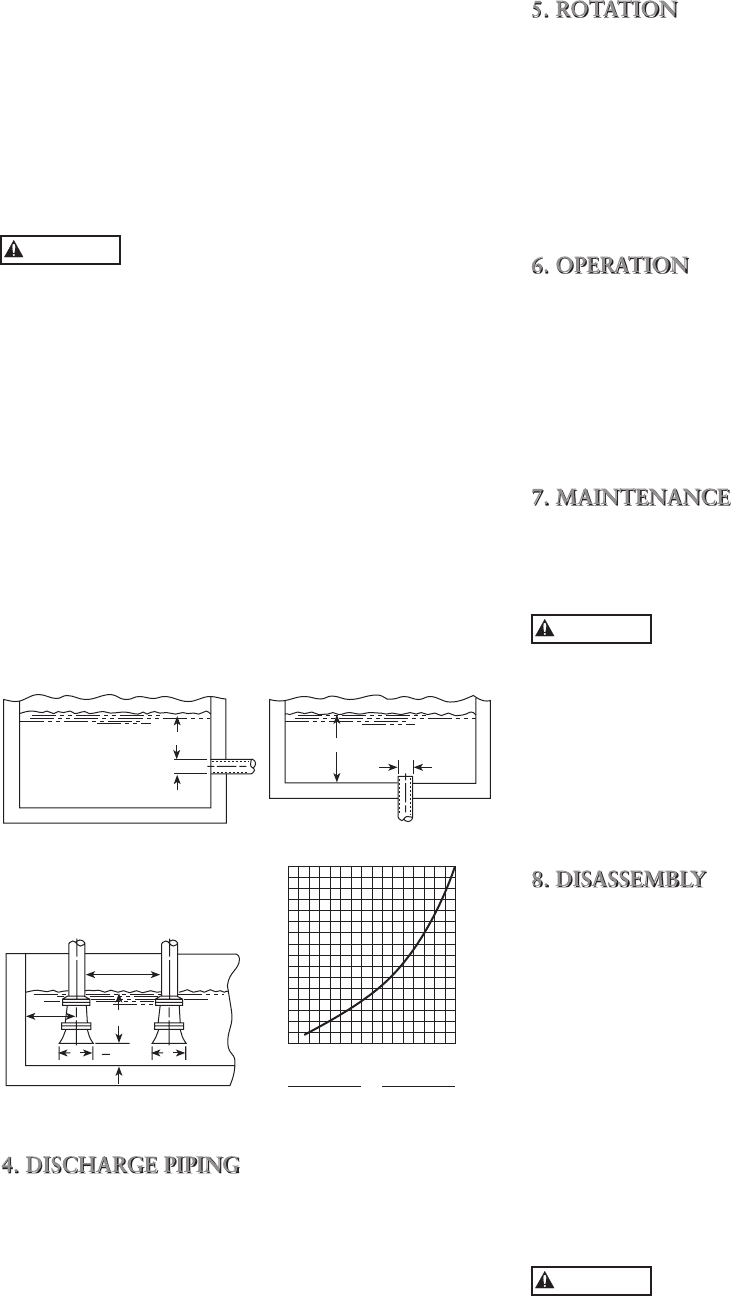 5. ROTATION

6. OPERATION

7. MAINTENANCE

8. DISASSEMBLY

4. DISCHARGE PIPING